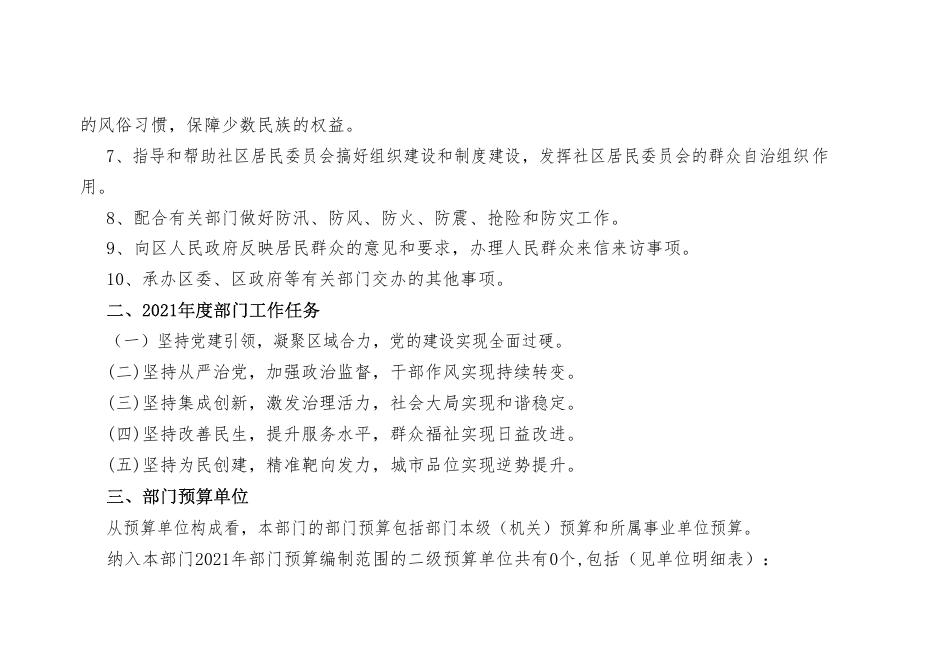 的风俗习惯，保障少数民族的权益。

7、指导和帮助社区居民委员会搞好组织建设和制度建设，发挥社区居民委员会的群众自治组织作用。

8、配合有关部门做好防汛、防风、防火、防震、抢险和防灾工作。

9、向区人民政府反映居民群众的意见和要求，办理人民群众来信来访事项。

10、承办区委、区政府等有关部门交办的其他事项。

二、2021年度部门工作任务

（一）坚持党建引领，凝聚区域合力，党的建设实现全面过硬。

(二)坚持从严治党，加强政治监督，干部作风实现持续转变。

(三)坚持集成创新，激发治理活力，社会大局实现和谐稳定。

(四)坚持改善民生，提升服务水平，群众福祉实现日益改进。

(五)坚持为民创建，精准靶向发力，城市品位实现逆势提升。

三、部门预算单位

从预算单位构成看，本部门的部门预算包括部门本级（机关）预算和所属事业单位预算。

纳入本部门2021年部门预算编制范围的二级预算单位共有0个,包括（见单位明细表）：